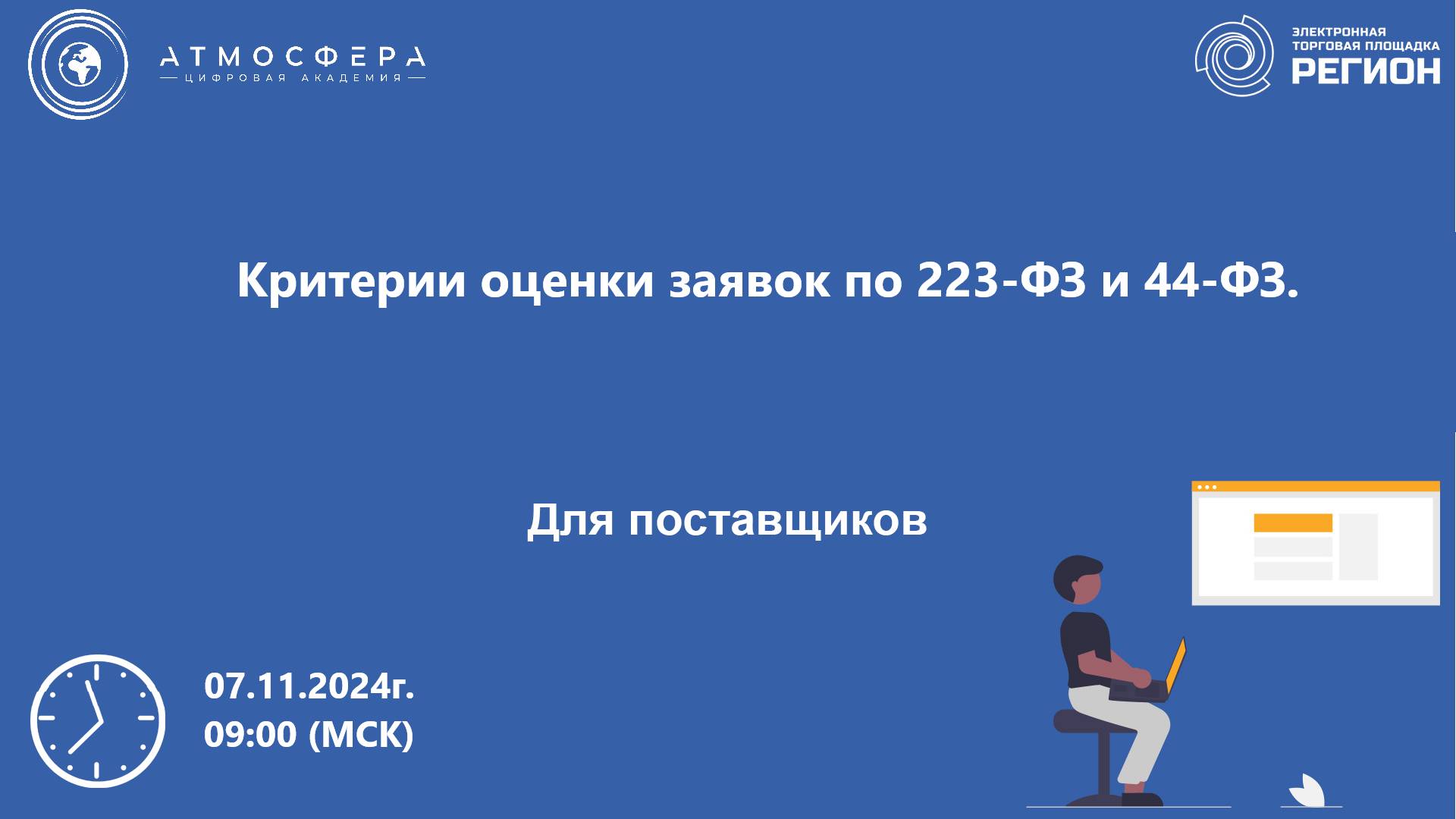 АТМОСФЕРА
ЦИФРОВАЯ АКАДЕМИЯ

ЭЛЕКТРОННАЯ ТОРГОВАЯ ПЛОЩАДКА
РЕГИОН

Критерии оценки заявок по 223-ФЗ и 44-ФЗ.

Для поставщиков

07.11.2024г.
09:00 (МСК)